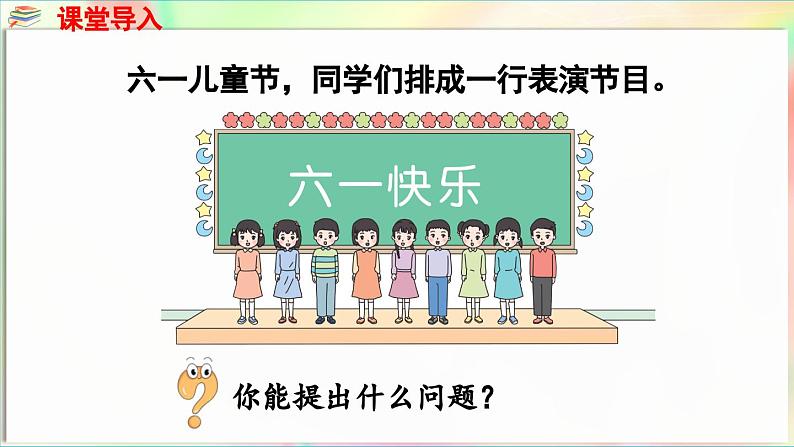 课堂导入

六一儿童节，同学们排成一行表演节目。

六一快乐

你能提出什么问题？